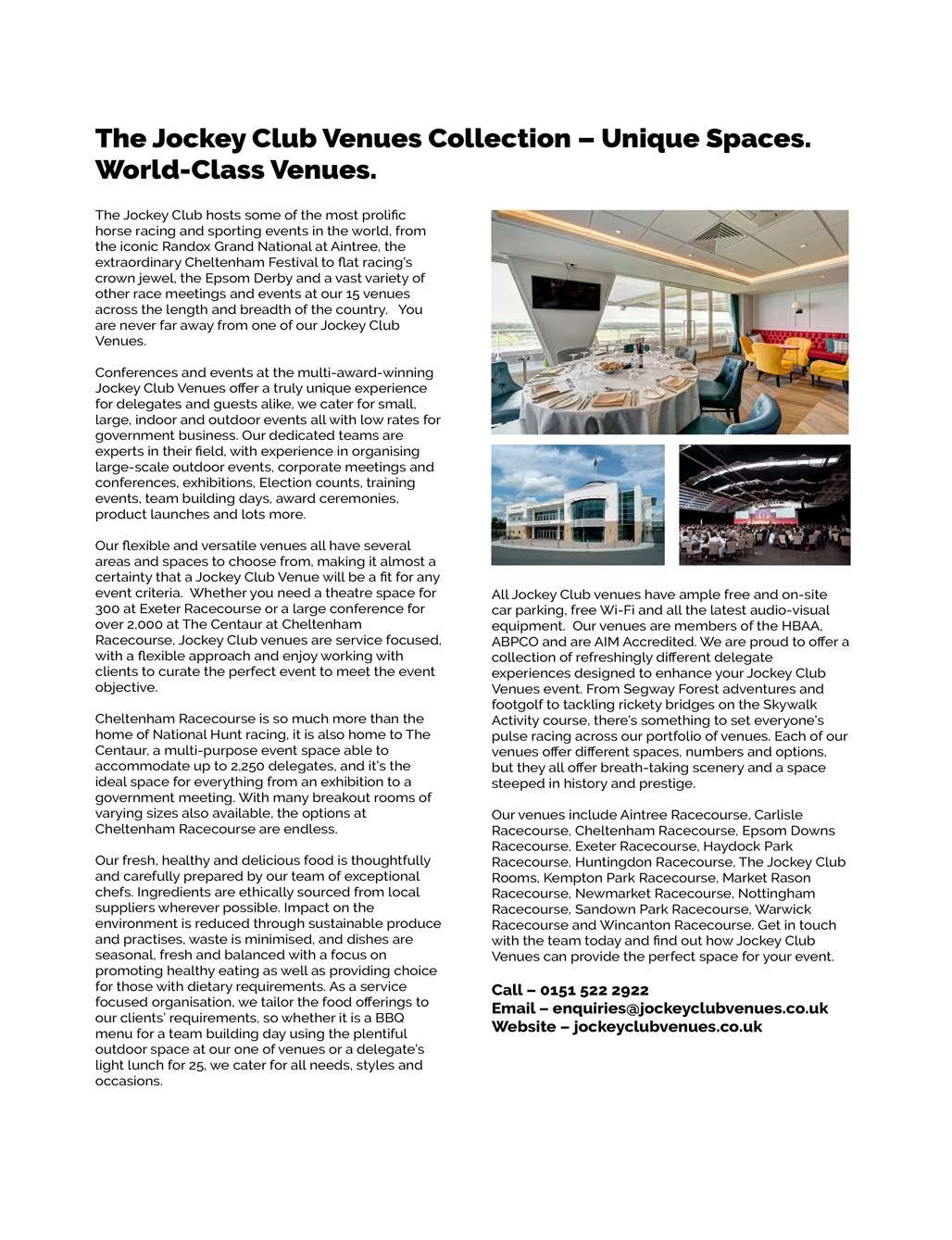 The Jockey Club Venues Collection – Unique Spaces. World-Class Venues.

The Jockey Club hosts some of the most prolific horse racing and sporting events in the world, from the iconic Randox Grand National at Aintree, the extraordinary Cheltenham Festival to flat racing's crown jewel, the Epsom Derby and a vast variety of other race meetings and events at our 15 venues across the length and breadth of the country. You are never far away from one of our Jockey Club Venues.

Conferences and events at the multi-award-winning Jockey Club Venues offer a truly unique experience for delegates and guests alike, we cater for small, large, indoor and outdoor events all with low rates for government business. Our dedicated teams are experts in their field, with experience in organising large-scale outdoor events, corporate meetings and conferences, exhibitions, Election counts, training events, team building days, award ceremonies, product launches and lots more.

Our flexible and versatile venues all have several areas and spaces to choose from, making it almost a certainty that a Jockey Club Venue will be a fit for any event criteria. Whether you need a theatre space for 300 at Exeter Racecourse or a large conference for over 2,000 at The Centaur at Cheltenham Racecourse, Jockey Club venues are service focused, with a flexible approach and enjoy working with clients to curate the perfect event to meet the event objective.

Cheltenham Racecourse is so much more than the home of National Hunt racing, it is also home to The Centaur, a multi-purpose event space able to accommodate up to 2,250 delegates, and it's the ideal space for everything from an exhibition to a government meeting. With many breakout rooms of varying sizes also available, the options at Cheltenham Racecourse are endless.

Our fresh, healthy and delicious food is thoughtfully and carefully prepared by our team of exceptional chefs. Ingredients are ethically sourced from local suppliers wherever possible. Impact on the environment is reduced through sustainable produce and practises, waste is minimised, and dishes are seasonal, fresh and balanced with a focus on promoting healthy eating as well as providing choice for those with dietary requirements. As a service focused organisation, we tailor the food offerings to our clients' requirements, so whether it is a BBQ menu for a team building day using the plentiful outdoor space at our one of venues or a delegate's light lunch for 25, we cater for all needs, styles and occasions.

All Jockey Club venues have ample free and on-site car parking, free Wi-Fi and all the latest audio-visual equipment. Our venues are members of the HBAA, ABPCO and are AIM Accredited. We are proud to offer a collection of refreshingly different delegate experiences designed to enhance your Jockey Club Venues event. From Segway Forest adventures and footgolf to tackling rickety bridges on the Skywalk Activity course, there's something to set everyone's pulse racing across our portfolio of venues. Each of our venues offer different spaces, numbers and options, but they all offer breath-taking scenery and a space steeped in history and prestige.

Our venues include Aintree Racecourse, Carlisle Racecourse, Cheltenham Racecourse, Epsom Downs Racecourse, Exeter Racecourse, Haydock Park Racecourse, Huntingdon Racecourse, The Jockey Club Rooms, Kempton Park Racecourse, Market Rason Racecourse, Newmarket Racecourse, Nottingham Racecourse, Sandown Park Racecourse, Warwick Racecourse and Wincanton Racecourse. Get in touch with the team today and find out how Jockey Club Venues can provide the perfect space for your event.

Call – 0151 522 2922
Email – enquiries@jockeyclubvenues.co.uk
Website – jockeyclubvenues.co.uk